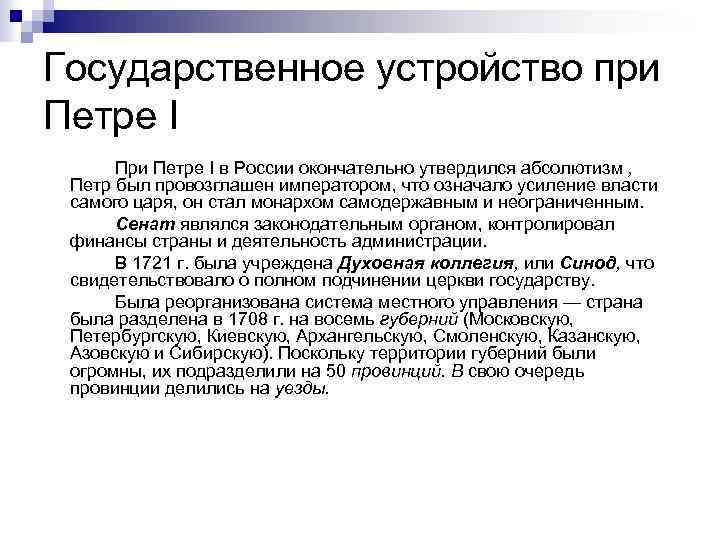 Государственное устройство при Петре I

При Петре I в России окончательно утвердился абсолютизм , Петр был провозглашен императором, что означало усиление власти самого царя, он стал монархом самодержавным и неограниченным.

Сенат являлся законодательным органом, контролировал финансы страны и деятельность администрации.

В 1721 г. была учреждена Духовная коллегия, или Синод, что свидетельствовало о полном подчинении церкви государству.

Была реорганизована система местного управления — страна была разделена в 1708 г. на восемь губерний (Московскую, Петербургскую, Киевскую, Архангельскую, Смоленскую, Казанскую, Азовскую и Сибирскую). Поскольку территории губерний были огромны, их подразделили на 50 провинций. В свою очередь провинции делились на уезды.